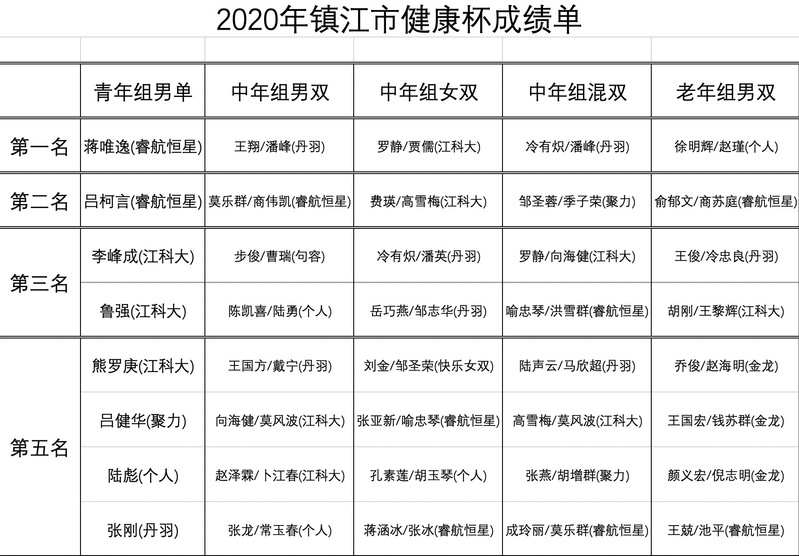 2020年镇江市健康杯成绩单

|  | 青年组男单 | 中年组男双 | 中年组女双 | 中年组混双 | 老年组男双 |
|---|---|---|---|---|---|
| 第一名 | 蒋唯逸(睿航恒星) | 王翔/潘峰(丹羽) | 罗静/贾儒(江科大) | 冷有炽/潘峰(丹羽) | 徐明辉/赵瑾(个人) |
| 第二名 | 吕柯言(睿航恒星) | 莫乐群/商伟凯(睿航恒星) | 费瑛/高雪梅(江科大) | 邹圣蓉/季子荣(聚力) | 俞郁文/商苏庭(睿航恒星) |
| 第三名 | 李峰成(江科大) | 步俊/曹瑞(句容) | 冷有炽/潘英(丹羽) | 罗静/向海健(江科大) | 王俊/冷忠良(丹羽) |
|  | 鲁强(江科大) | 陈凯喜/陆勇(个人) | 岳巧燕/邹志华(丹羽) | 喻忠琴/洪雪群(睿航恒星) | 胡刚/王黎辉(江科大) |
| 第五名 | 熊罗庚(江科大) | 王国方/戴宁(丹羽) | 刘金/邹圣荣(快乐女双) | 陆声云/马欣超(丹羽) | 乔俊/赵海明(金龙) |
|  | 吕健华(聚力) | 向海健/莫风波(江科大) | 张亚新/喻忠琴(睿航恒星) | 高雪梅/莫风波(江科大) | 王国宏/钱苏群(金龙) |
|  | 陆彪(个人) | 赵泽霖/卜江春(江科大) | 孔素莲/胡玉琴(个人) | 张燕/胡增群(聚力) | 颜义宏/倪志明(金龙) |
|  | 张刚(丹羽) | 张龙/常玉春(个人) | 蒋涵冰/张冰(睿航恒星) | 成玲丽/莫乐群(睿航恒星) | 王兢/池平(睿航恒星) |